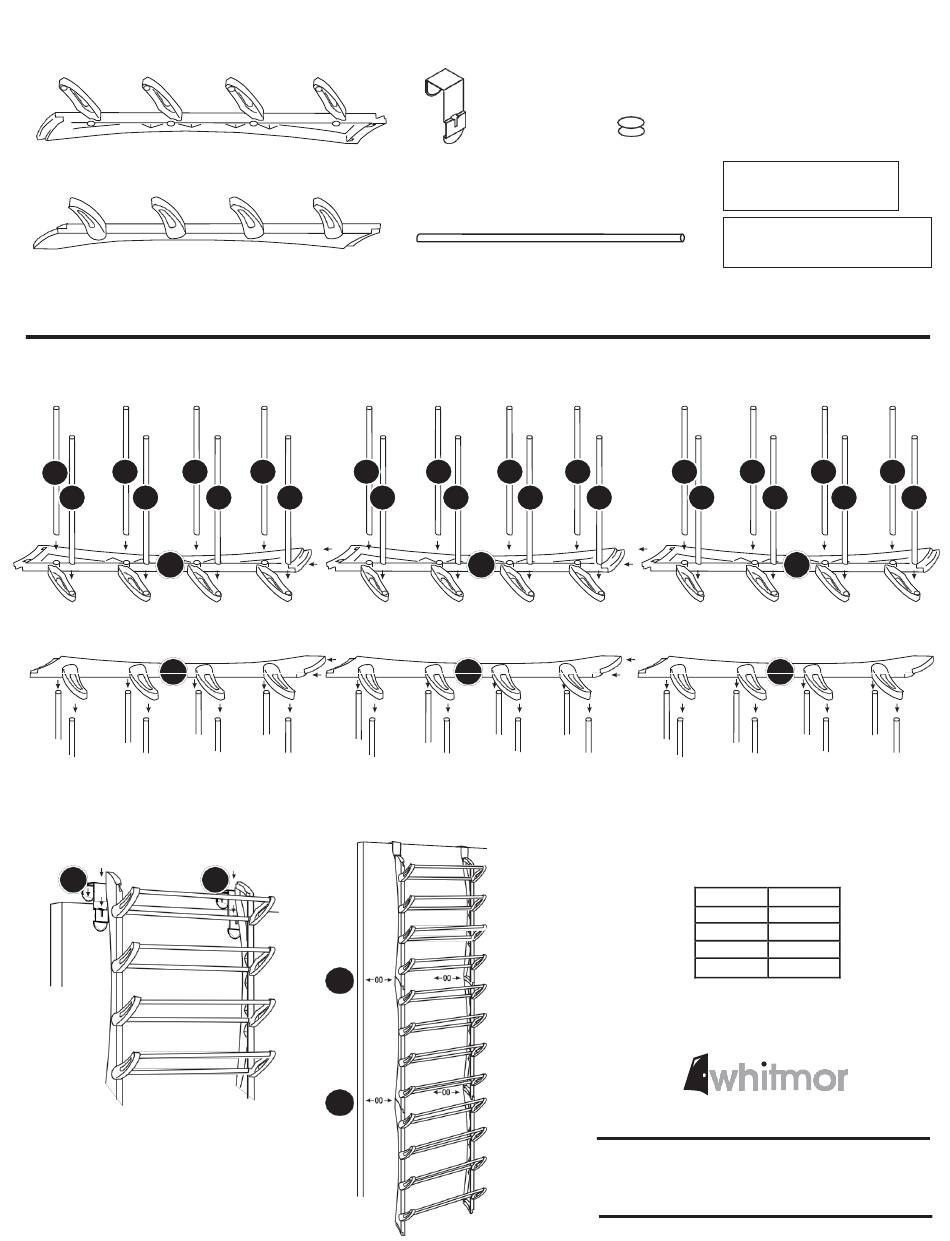 whitmor